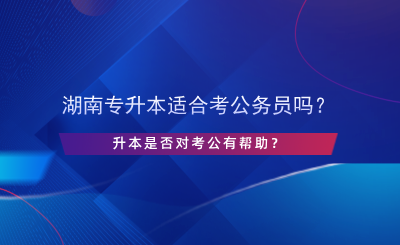 湖南专升本适合考公务员吗？

升本是否对考公有帮助？